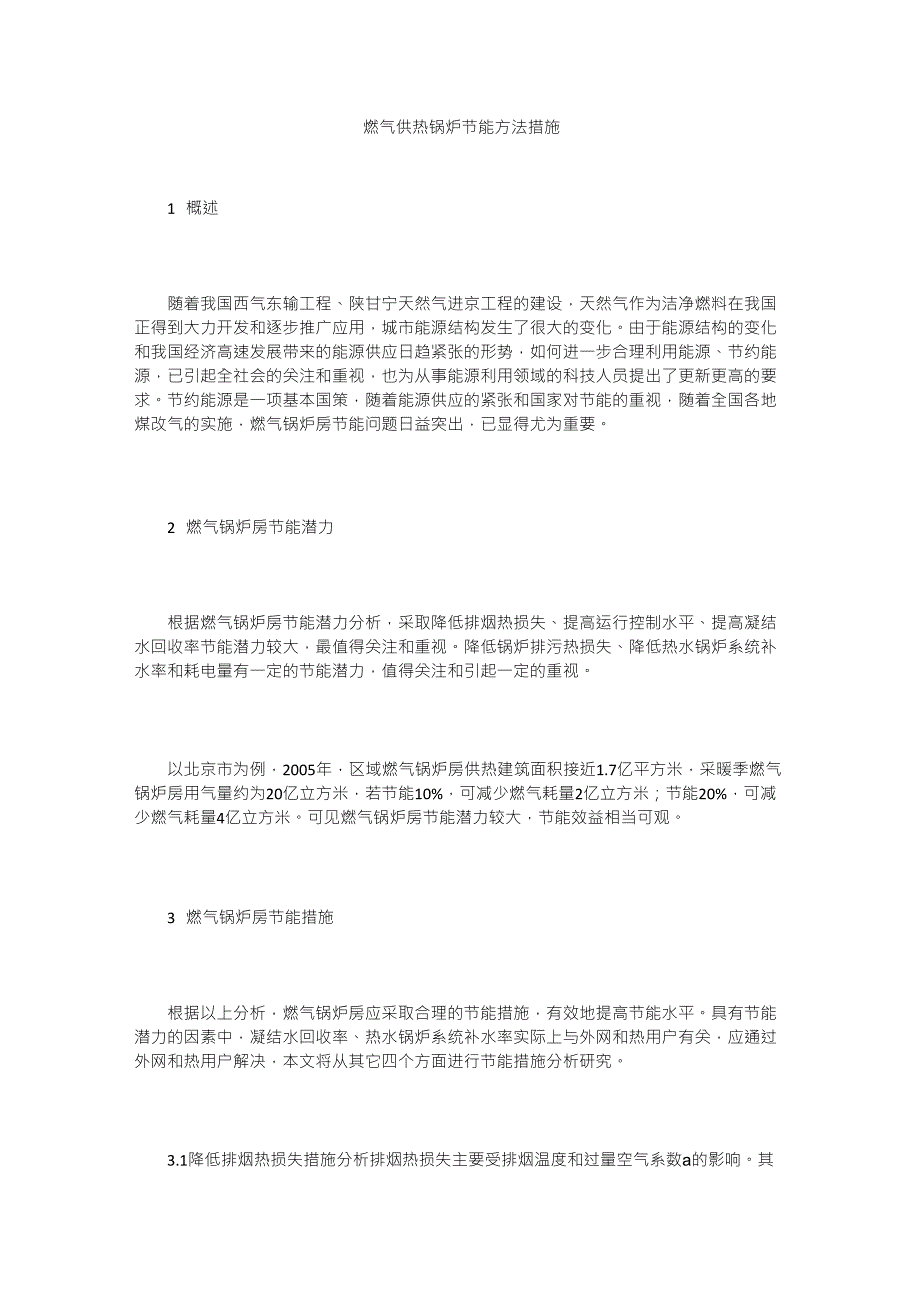 燃气供热锅炉节能方法措施

1 概述

随着我国西气东输工程、陕甘宁天然气进京工程的建设，天然气作为洁净燃料在我国正得到大力开发和逐步推广应用，城市能源结构发生了很大的变化。由于能源结构的变化和我国经济高速发展带来的能源供应日趋紧张的形势，如何进一步合理利用能源、节约能源，已引起全社会的关注和重视，也为从事能源利用领域的科技人员提出了更新更高的要求。节约能源是一项基本国策，随着能源供应的紧张和国家对节能的重视，随着全国各地煤改气的实施，燃气锅炉房节能问题日益突出，已显得尤为重要。

2 燃气锅炉房节能潜力

根据燃气锅炉房节能潜力分析，采取降低排烟热损失、提高运行控制水平、提高凝结水回收率节能潜力较大，最值得关注和重视。降低锅炉排污热损失、降低热水锅炉系统补水率和耗电量有一定的节能潜力，值得关注和引起一定的重视。

以北京市为例，2005年，区域燃气锅炉房供热建筑面积接近1.7亿平方米，采暖季燃气锅炉房用气量约为20亿立方米，若节能10%，可减少燃气耗量2亿立方米；节能20%，可减少燃气耗量4亿立方米。可见燃气锅炉房节能潜力较大，节能效益相当可观。

3 燃气锅炉房节能措施

根据以上分析，燃气锅炉房应采取合理的节能措施，有效地提高节能水平。具有节能潜力的因素中，凝结水回收率、热水锅炉系统补水率实际上与外网和热用户有关，应通过外网和热用户解决，本文将从其它四个方面进行节能措施分析研究。

3.1降低排烟热损失措施分析排烟热损失主要受排烟温度和过量空气系数a的影响。其